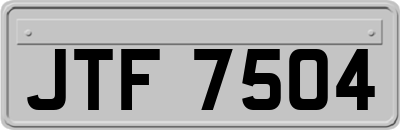 JTF 7504